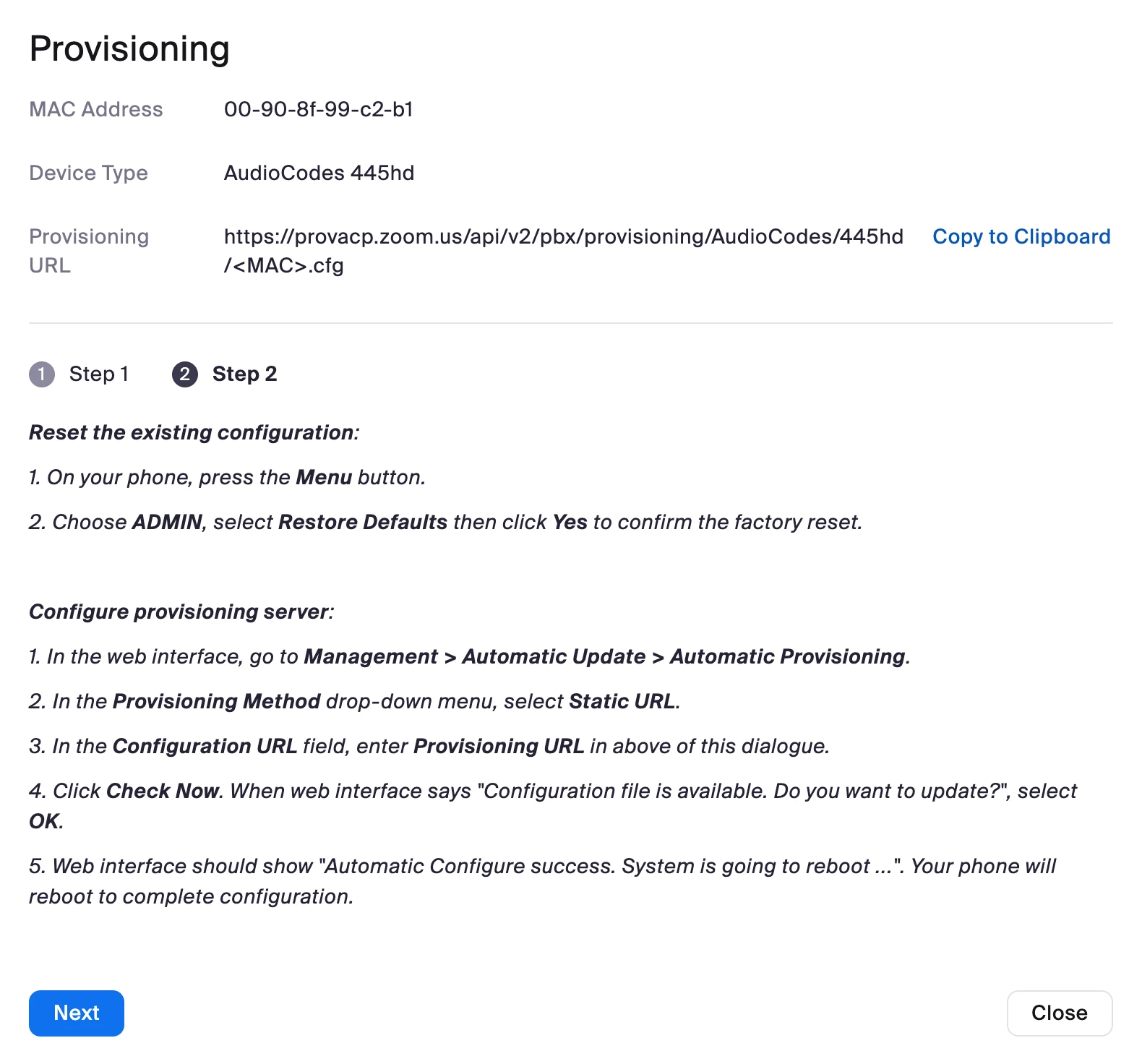 Provisioning

MAC Address 00-90-8f-99-c2-b1

Device Type AudioCodes 445hd

Provisioning URL https://provacp.zoom.us/api/v2/pbx/provisioning/AudioCodes/445hd/<MAC>.cfg Copy to Clipboard

1 Step 1 2 Step 2

Reset the existing configuration:

1. On your phone, press the Menu button.

2. Choose ADMIN, select Restore Defaults then click Yes to confirm the factory reset.

Configure provisioning server:

1. In the web interface, go to Management > Automatic Update > Automatic Provisioning.

2. In the Provisioning Method drop-down menu, select Static URL.

3. In the Configuration URL field, enter Provisioning URL in above of this dialogue.

4. Click Check Now. When web interface says "Configuration file is available. Do you want to update?", select OK.

5. Web interface should show "Automatic Configure success. System is going to reboot ...". Your phone will reboot to complete configuration.

Next

Close